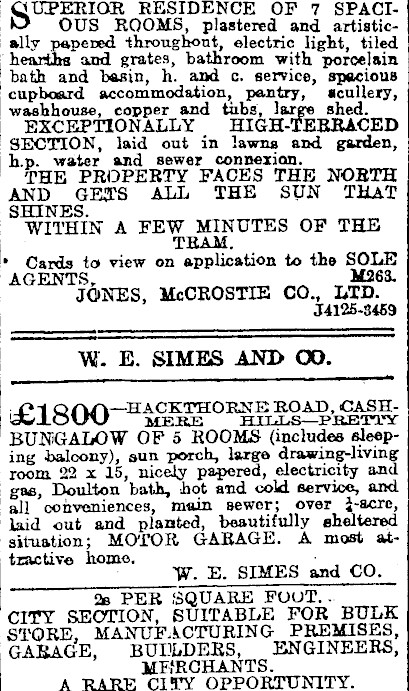 SUPERIOR RESIDENCE OF 7 SPACIOUS ROOMS, plastered and artistically papered throughout, electric light, tiled hearths and grates, bathroom with porcelain bath and basin, h. and c. service, spacious cupboard accommodation, pantry, scullery, washhouse, copper and tubs, large shed.

EXCEPTIONALLY HIGH-TERRACED SECTION, laid out in lawns and garden, h.p. water and sewer connexion.

THE PROPERTY FACES THE NORTH AND GETS ALL THE SUN THAT SHINES.

WITHIN A FEW MINUTES OF THE TRAM.

Cards to view on application to the SOLE AGENTS, M263.

JONES, McCROSTIE CO., LTD.

J4125-3459

W. E. SIMES AND CO.

£1800—HACKTHORNE ROAD, CASHMERE HILLS—PRETTY BUNGALOW OF 5 ROOMS (includes sleeping balcony), sun porch, large drawing-living room 22 x 15, nicely papered, electricity and gas, Doulton bath, hot and cold service, and all conveniences, main sewer; over $\frac{1}{4}$-acre, laid out and planted, beautifully sheltered situation; MOTOR GARAGE. A most attractive home.

W. E. SIMES and CO.

2s PER SQUARE FOOT.

CITY SECTION, SUITABLE FOR BULK STORE, MANUFACTURING PREMISES, GARAGE, BUILDERS, ENGINEERS, MERCHANTS.

A RARE CITY OPPORTUNITY.